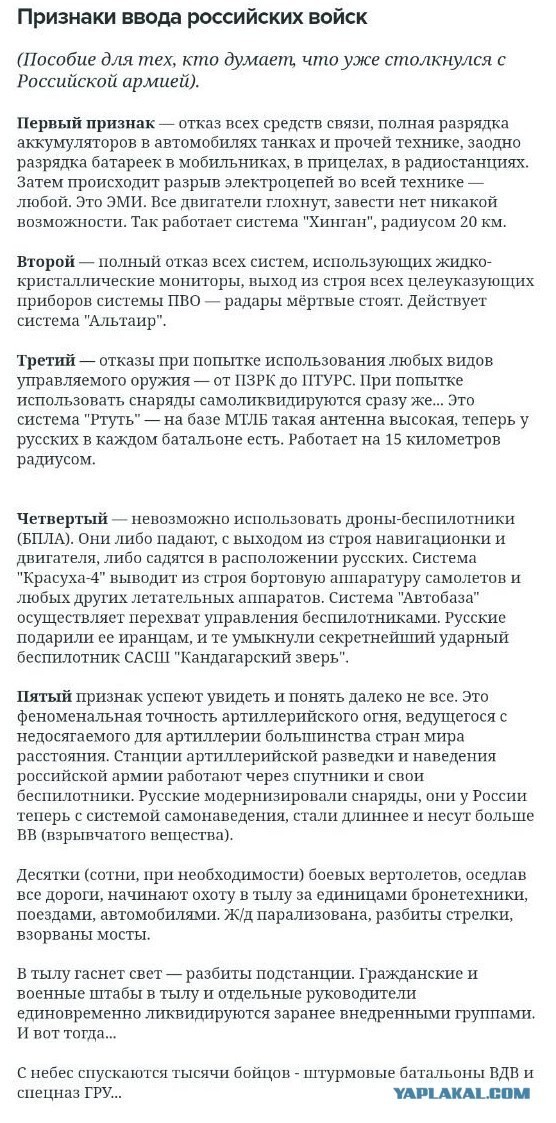 Признаки ввода российских войск

(Пособие для тех, кто думает, что уже столкнулся с Российской армией).

Первый признак — отказ всех средств связи, полная разрядка аккумуляторов в автомобилях танках и прочей технике, заодно разрядка батареек в мобильниках, в прицелах, в радиостанциях. Затем происходит разрыв электроцепей во всей технике — любой. Это ЭМИ. Все двигатели глохнут, завести нет никакой возможности. Так работает система "Хинган", радиусом 20 км.

Второй — полный отказ всех систем, использующих жидко-кристаллические мониторы, выход из строя всех целеуказующих приборов системы ПВО — радары мёртвые стоят. Действует система "Альтаир".

Третий — отказы при попытке использования любых видов управляемого оружия — от ПЗРК до ПТУРС. При попытке использовать снаряды самоликвидируются сразу же... Это система "Ртуть" — на базе МТЛБ такая антенна высокая, теперь у русских в каждом батальоне есть. Работает на 15 километров радиусом.

Четвертый — невозможно использовать дроны-беспилотники (БПЛА). Они либо падают, с выходом из строя навигационки и двигателя, либо садятся в расположении русских. Система "Красуха-4" выводит из строя бортовую аппаратуру самолетов и любых других летательных аппаратов. Система "Автобаза" осуществляет перехват управления беспилотниками. Русские подарили ее иранцам, и те умыкнули секретнейший ударный беспилотник САСШ "Кандагарский зверь".

Пятый признак успеют увидеть и понять далеко не все. Это феноменальная точность артиллерийского огня, ведущегося с недосягаемого для артиллерии большинства стран мира расстояния. Станции артиллерийской разведки и наведения российской армии работают через спутники и свои беспилотники. Русские модернизировали снаряды, они у России теперь с системой самонаведения, стали длиннее и несут больше ВВ (взрывчатого вещества).

Десятки (сотни, при необходимости) боевых вертолетов, оседлав все дороги, начинают охоту в тылу за единицами бронетехники, поездами, автомобилями. Ж/д парализована, разбиты стрелки, взорваны мосты.

В тылу гаснет свет — разбиты подстанции. Гражданские и военные штабы в тылу и отдельные руководители единовременно ликвидируются заранее внедренными группами. И вот тогда...

С небес спускаются тысячи бойцов - штурмовые батальоны ВДВ и спецназ ГРУ...

YAPLAKAL.COM